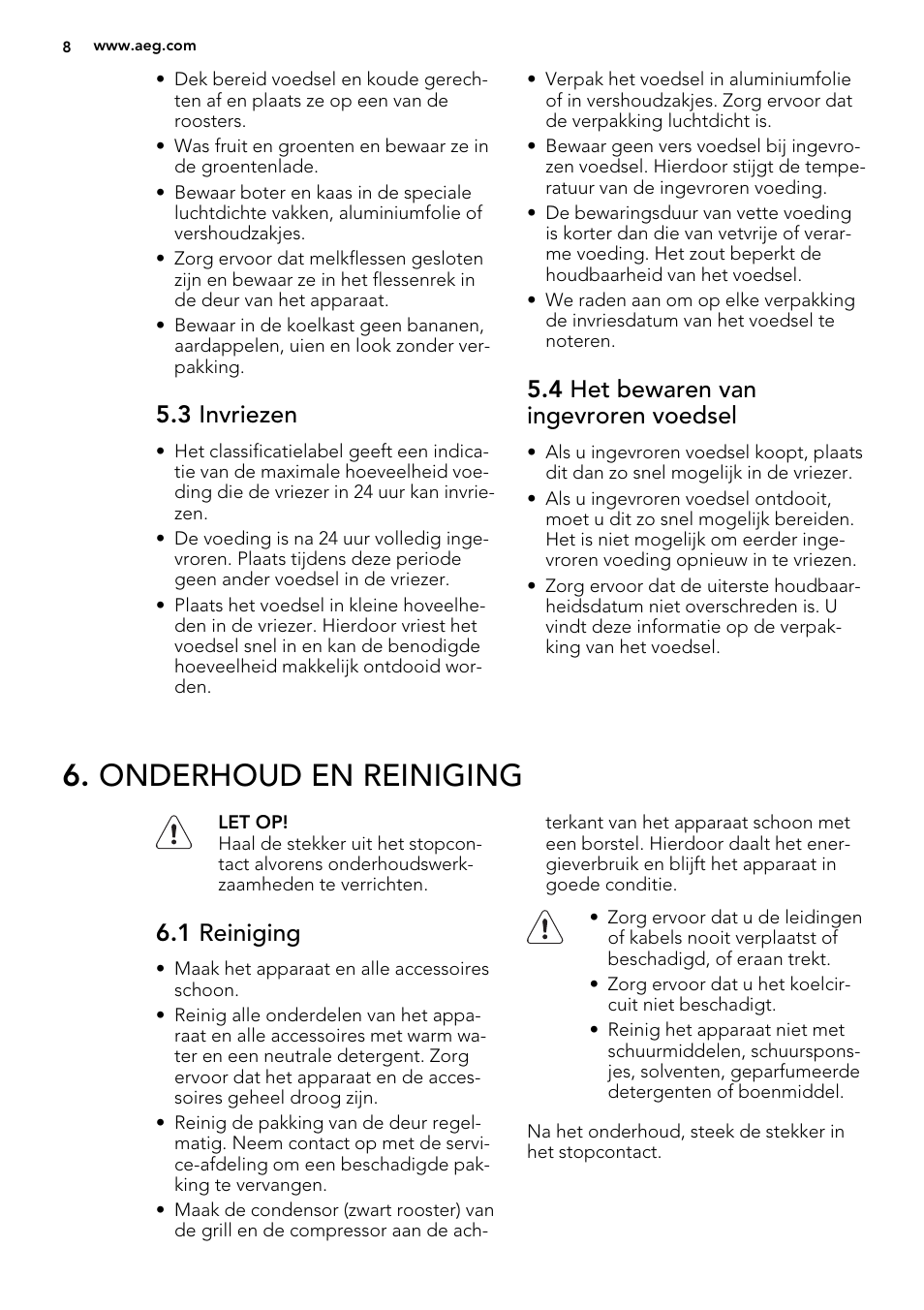 8 www.aeg.com

• Dek bereid voedsel en koude gerechten af en plaats ze op een van de roosters.
• Was fruit en groenten en bewaar ze in de groentenlade.
• Bewaar boter en kaas in de speciale luchtdichte vakken, aluminiumfolie of vershoudzakjes.
• Zorg ervoor dat melkflessen gesloten zijn en bewaar ze in het flessenrek in de deur van het apparaat.
• Bewaar in de koelkast geen bananen, aardappelen, uien en look zonder verpakking.

5.3 Invriezen

• Het classificatielabel geeft een indicatie van de maximale hoeveelheid voeding die de vriezer in 24 uur kan invriezen.
• De voeding is na 24 uur volledig ingevroren. Plaats tijdens deze periode geen ander voedsel in de vriezer.
• Plaats het voedsel in kleine hoeveelheden in de vriezer. Hierdoor vriest het voedsel snel in en kan de benodigde hoeveelheid makkelijk ontdooid worden.

• Verpak het voedsel in aluminiumfolie of in vershoudzakjes. Zorg ervoor dat de verpakking luchtdicht is.
• Bewaar geen vers voedsel bij ingevrozen voedsel. Hierdoor stijgt de temperatuur van de ingevroren voeding.
• De bewaringsduur van vette voeding is korter dan die van vetvrije of verarme voeding. Het zout beperkt de houdbaarheid van het voedsel.
• We raden aan om op elke verpakking de invriesdatum van het voedsel te noteren.

5.4 Het bewaren van ingevroren voedsel

• Als u ingevroren voedsel koopt, plaats dit dan zo snel mogelijk in de vriezer.
• Als u ingevroren voedsel ontdooit, moet u dit zo snel mogelijk bereiden. Het is niet mogelijk om eerder ingevroren voeding opnieuw in te vriezen.
• Zorg ervoor dat de uiterste houdbaarheidsdatum niet overschreden is. U vindt deze informatie op de verpakking van het voedsel.

6. ONDERHOUD EN REINIGING

LET OP!
Haal de stekker uit het stopcontact alvorens onderhoudswerkzaamheden te verrichten.

6.1 Reiniging

• Maak het apparaat en alle accessoires schoon.
• Reinig alle onderdelen van het apparaat en alle accessoires met warm water en een neutrale detergent. Zorg ervoor dat het apparaat en de accessoires geheel droog zijn.
• Reinig de pakking van de deur regelmatig. Neem contact op met de service-afdeling om een beschadigde pakking te vervangen.
• Maak de condensor (zwart rooster) van de grill en de compressor aan de achterkant van het apparaat schoon met een borstel. Hierdoor daalt het energieverbruik en blijft het apparaat in goede conditie.

• Zorg ervoor dat u de leidingen of kabels nooit verplaatst of beschadigd, of eraan trekt.
• Zorg ervoor dat u het koelcircuit niet beschadigt.
• Reinig het apparaat niet met schuurmiddelen, schuursponsjes, solventen, geparfumeerde detergenten of boenmiddel.

Na het onderhoud, steek de stekker in het stopcontact.